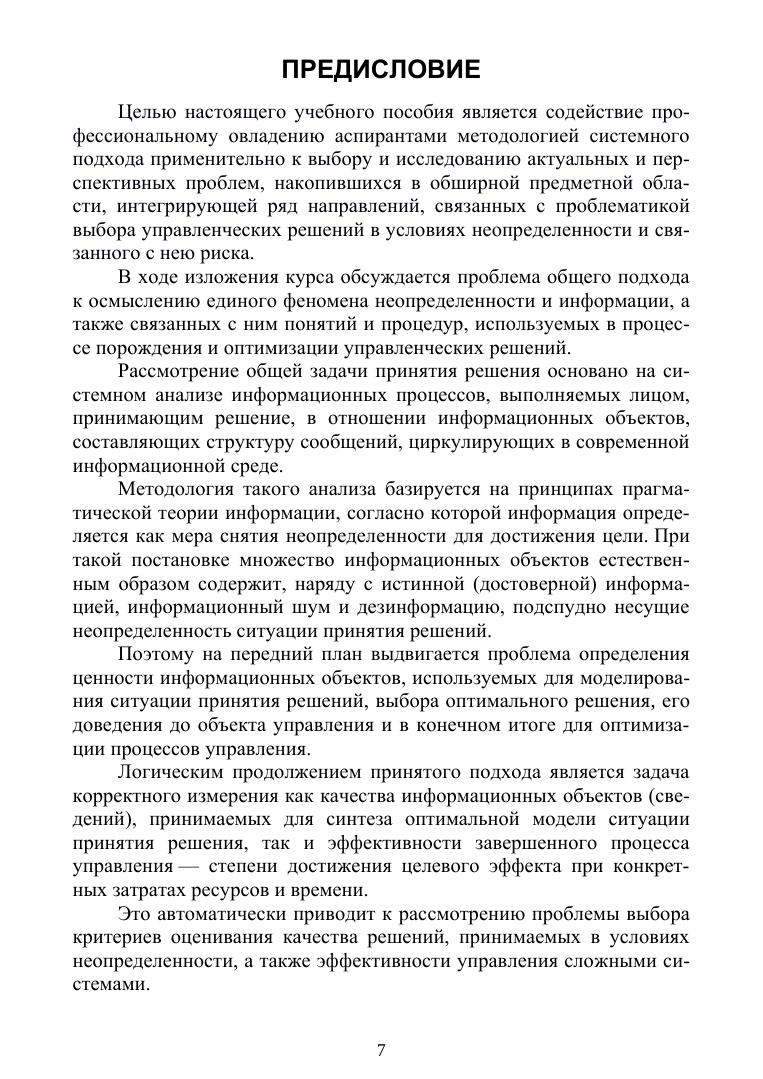 ПРЕДИСЛОВИЕ

Целью настоящего учебного пособия является содействие профессиональному овладению аспирантами методологией системного подхода применительно к выбору и исследованию актуальных и перспективных проблем, накопившихся в обширной предметной области, интегрирующей ряд направлений, связанных с проблематикой выбора управленческих решений в условиях неопределенности и связанного с нею риска.

В ходе изложения курса обсуждается проблема общего подхода к осмыслению единого феномена неопределенности и информации, а также связанных с ним понятий и процедур, используемых в процессе порождения и оптимизации управленческих решений.

Рассмотрение общей задачи принятия решения основано на системном анализе информационных процессов, выполняемых лицом, принимающим решение, в отношении информационных объектов, составляющих структуру сообщений, циркулирующих в современной информационной среде.

Методология такого анализа базируется на принципах прагматической теории информации, согласно которой информация определяется как мера снятия неопределенности для достижения цели. При такой постановке множество информационных объектов естественным образом содержит, наряду с истинной (достоверной) информацией, информационный шум и дезинформацию, подспудно несущие неопределенность ситуации принятия решений.

Поэтому на передний план выдвигается проблема определения ценности информационных объектов, используемых для моделирования ситуации принятия решений, выбора оптимального решения, его доведения до объекта управления и в конечном итоге для оптимизации процессов управления.

Логическим продолжением принятого подхода является задача корректного измерения как качества информационных объектов (сведений), принимаемых для синтеза оптимальной модели ситуации принятия решения, так и эффективности завершенного процесса управления — степени достижения целевого эффекта при конкретных затратах ресурсов и времени.

Это автоматически приводит к рассмотрению проблемы выбора критериев оценивания качества решений, принимаемых в условиях неопределенности, а также эффективности управления сложными системами.

7